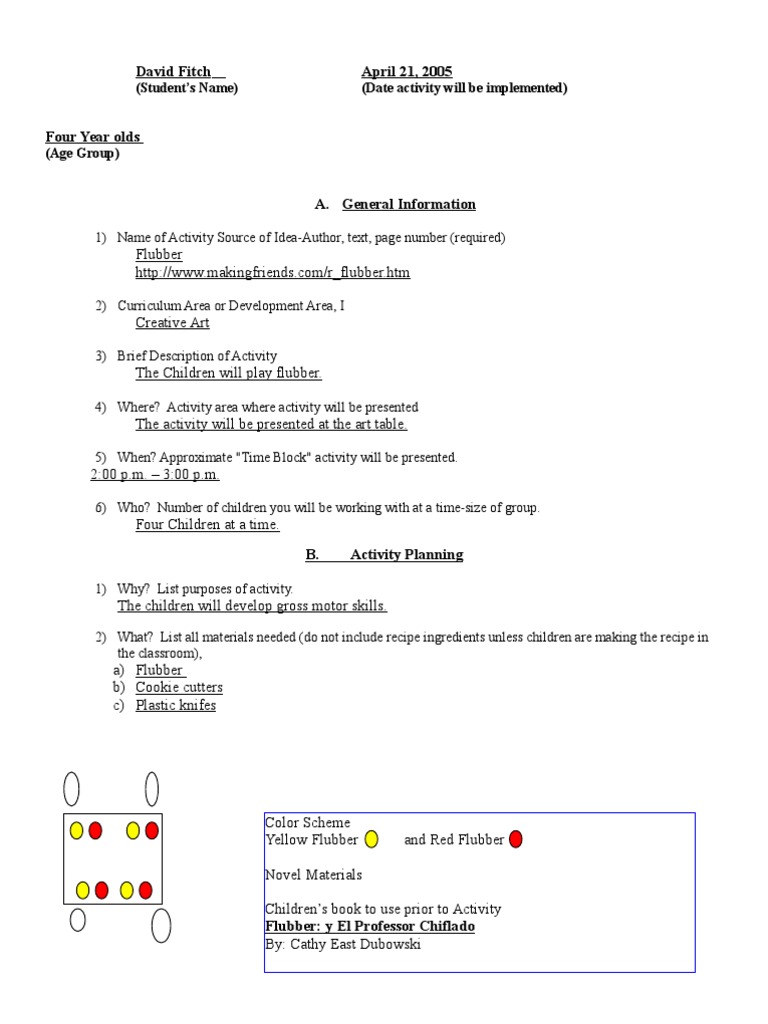 David Fitch
(Student's Name)

April 21, 2005
(Date activity will be implemented)

Four Year olds
(Age Group)

A. General Information

1) Name of Activity Source of Idea-Author, text, page number (required)
Flubber
http://www.makingfriends.com/r_flubber.htm

2) Curriculum Area or Development Area, I
Creative Art

3) Brief Description of Activity
The Children will play flubber.

4) Where? Activity area where activity will be presented
The activity will be presented at the art table.

5) When? Approximate "Time Block" activity will be presented.
2:00 p.m. – 3:00 p.m.

6) Who? Number of children you will be working with at a time-size of group.
Four Children at a time.

B. Activity Planning

1) Why? List purposes of activity.
The children will develop gross motor skills.

2) What? List all materials needed (do not include recipe ingredients unless children are making the recipe in the classroom),
a) Flubber
b) Cookie cutters
c) Plastic knifes

Color Scheme
Yellow Flubber and Red Flubber

Novel Materials

Children's book to use prior to Activity
Flubber: y El Professor Chiflado
By: Cathy East Dubowski